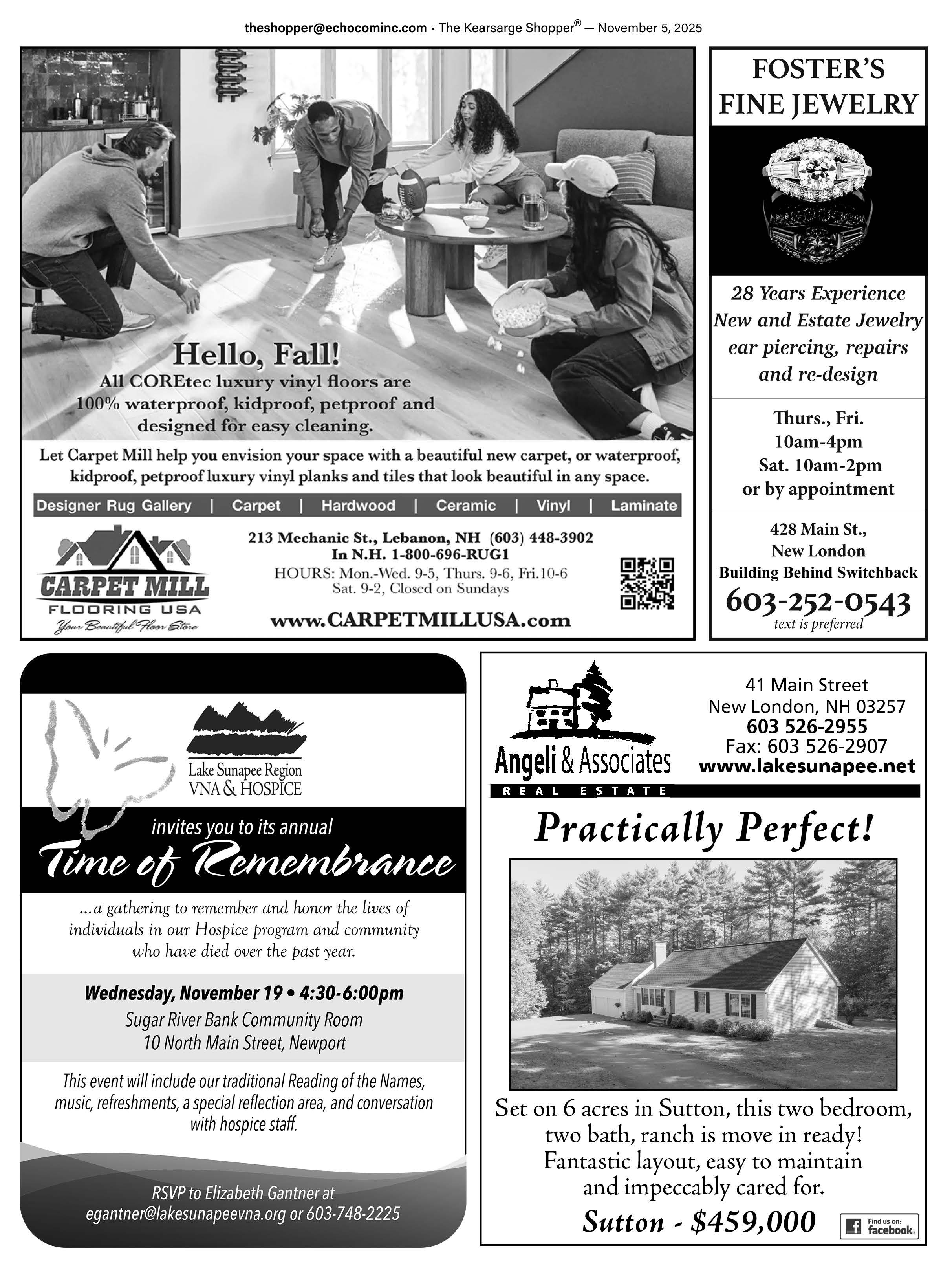 theshopper@echocominc.com ▪ The Kearsarge Shopper® — November 5, 2025

Hello, Fall!
All COREtec luxury vinyl floors are 100% waterproof, kidproof, petproof and designed for easy cleaning.

Let Carpet Mill help you envision your space with a beautiful new carpet, or waterproof, kidproof, petproof luxury vinyl planks and tiles that look beautiful in any space.

Designer Rug Gallery | Carpet | Hardwood | Ceramic | Vinyl | Laminate

CARPET MILL
FLOORING USA
Your Beautiful Floor Store

213 Mechanic St., Lebanon, NH (603) 448-3902
In N.H. 1-800-696-RUG1
HOURS: Mon.-Wed. 9-5, Thurs. 9-6, Fri.10-6
Sat. 9-2, Closed on Sundays
www.CARPETMILLUSA.com

FOSTER'S FINE JEWELRY

28 Years Experience
New and Estate Jewelry
ear piercing, repairs and re-design

Thurs., Fri.
10am-4pm
Sat. 10am-2pm
or by appointment

428 Main St.,
New London
Building Behind Switchback
603-252-0543
text is preferred

Lake Sunapee Region
VNA & HOSPICE

invites you to its annual
Time of Remembrance

...a gathering to remember and honor the lives of individuals in our Hospice program and community who have died over the past year.

Wednesday, November 19 • 4:30-6:00pm
Sugar River Bank Community Room
10 North Main Street, Newport

This event will include our traditional Reading of the Names, music, refreshments, a special reflection area, and conversation with hospice staff.

RSVP to Elizabeth Gantner at
egantner@lakesunapeevna.org or 603-748-2225

Angeli & Associates
REAL ESTATE

41 Main Street
New London, NH 03257
603 526-2955
Fax: 603 526-2907
www.lakesunapee.net

Practically Perfect!

Set on 6 acres in Sutton, this two bedroom, two bath, ranch is move in ready! Fantastic layout, easy to maintain and impeccably cared for.

Sutton - $459,000

Find us on: facebook.